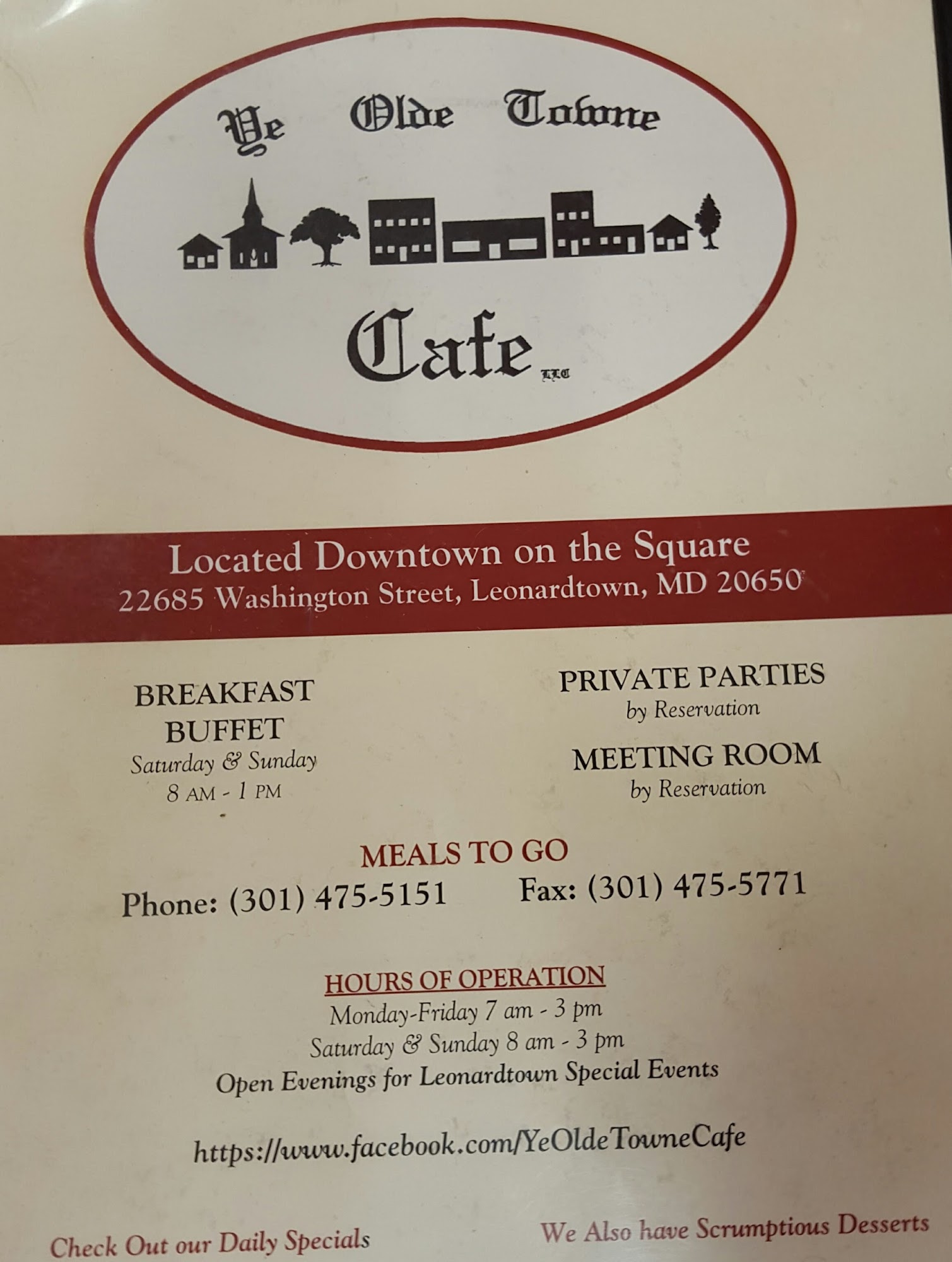 Ye Olde Towne

Cafe LLC

Located Downtown on the Square
22685 Washington Street, Leonardtown, MD 20650

BREAKFAST
BUFFET
Saturday & Sunday
8 AM - 1 PM

PRIVATE PARTIES
by Reservation

MEETING ROOM
by Reservation

MEALS TO GO

Phone: (301) 475-5151 Fax: (301) 475-5771

HOURS OF OPERATION
Monday-Friday 7 am - 3 pm
Saturday & Sunday 8 am - 3 pm
Open Evenings for Leonardtown Special Events

https://www.facebook.com/YeOldeTowneCafe

Check Out our Daily Specials

We Also have Scrumptious Desserts